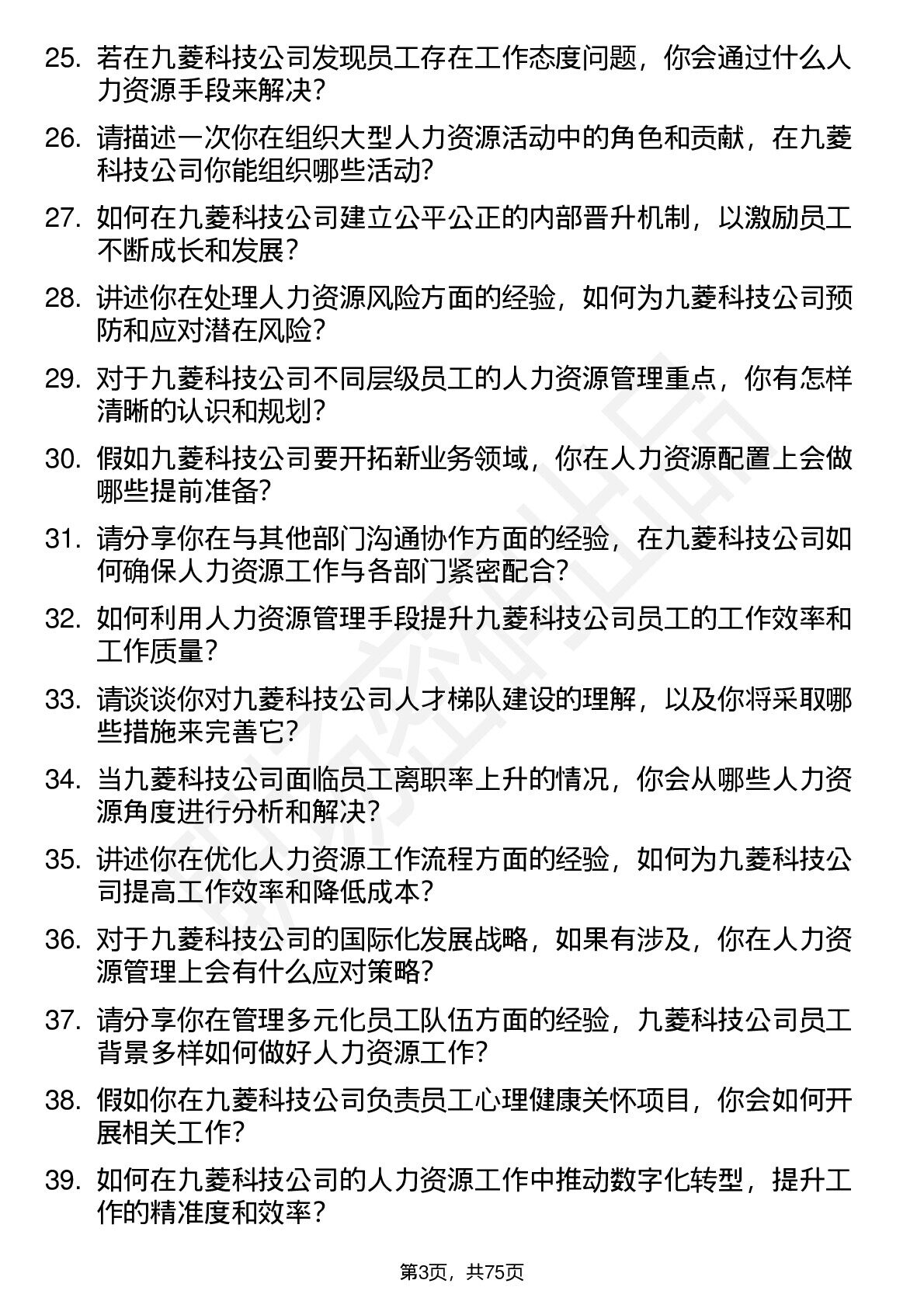 25. 若在九菱科技公司发现员工存在工作态度问题，你会通过什么人力资源手段来解决？

26. 请描述一次你在组织大型人力资源活动中的角色和贡献，在九菱科技公司你能组织哪些活动？

27. 如何在九菱科技公司建立公平公正的内部晋升机制，以激励员工不断成长和发展？

28. 讲述你在处理人力资源风险方面的经验，如何为九菱科技公司预防和应对潜在风险？

29. 对于九菱科技公司不同层级员工的人力资源管理重点，你有怎样清晰的认识和规划？

30. 假如九菱科技公司要开拓新业务领域，你在人力资源配置上会做哪些提前准备？

31. 请分享你在与其他部门沟通协作方面的经验，在九菱科技公司如何确保人力资源工作与各部门紧密配合？

32. 如何利用人力资源管理手段提升九菱科技公司员工的工作效率和工作质量？

33. 请谈谈你对九菱科技公司人才梯队建设的理解，以及你将采取哪些措施来完善它？

34. 当九菱科技公司面临员工离职率上升的情况，你会从哪些人力资源角度进行分析和解决？

35. 讲述你在优化人力资源工作流程方面的经验，如何为九菱科技公司提高工作效率和降低成本？

36. 对于九菱科技公司的国际化发展战略，如果有涉及，你在人力资源管理上会有什么应对策略？

37. 请分享你在管理多元化员工队伍方面的经验，九菱科技公司员工背景多样如何做好人力资源工作？

38. 假如你在九菱科技公司负责员工心理健康关怀项目，你会如何开展相关工作？

39. 如何在九菱科技公司的人力资源工作中推动数字化转型，提升工作的精准度和效率？

第3页，共75页